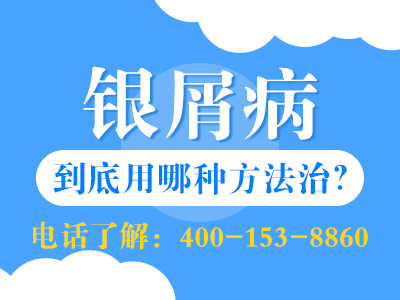 银屑病

到底用哪种方法治？

电话了解：400-153-8860